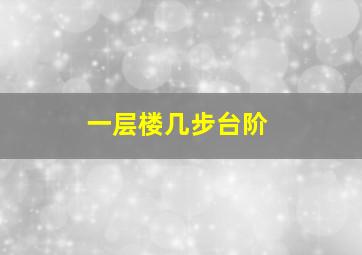 一层楼几步台阶